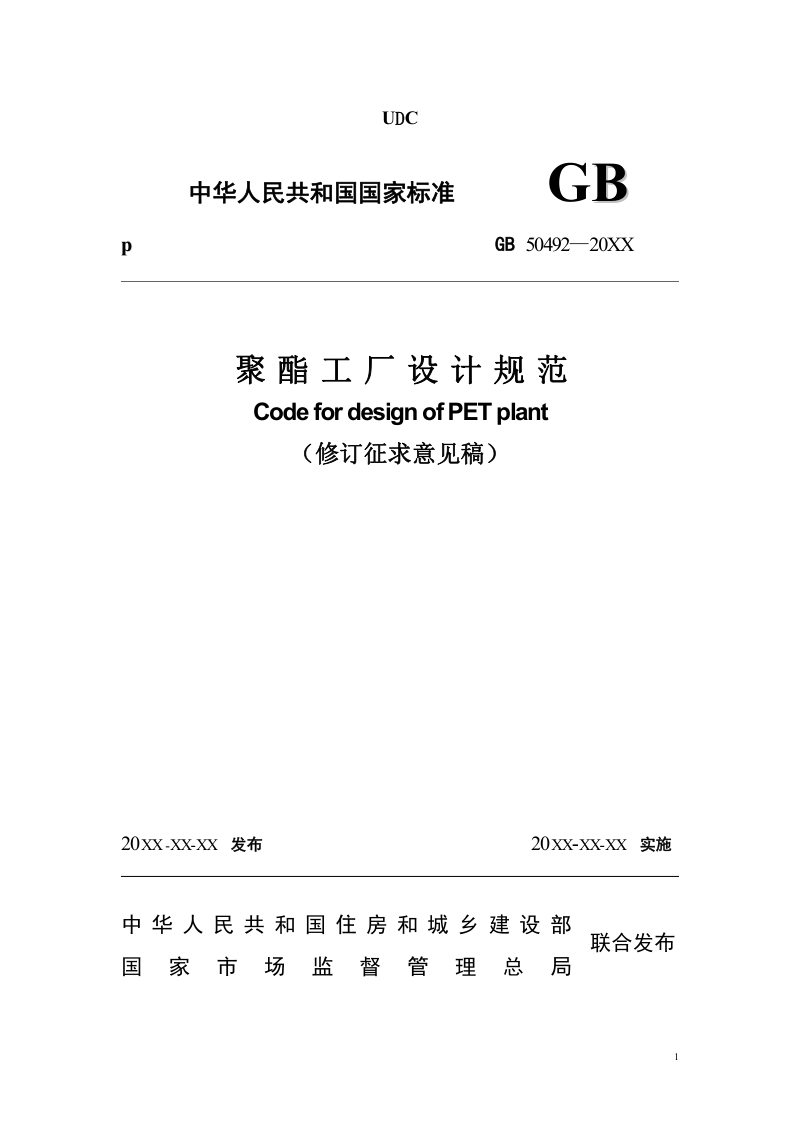 UDC

中华人民共和国国家标准 GB

p GB 50492—20XX

聚酯工厂设计规范
Code for design of PET plant
（修订征求意见稿）

20XX-XX-XX 发布 20XX-XX-XX 实施

中华人民共和国住房和城乡建设部
国家市场监督管理总局
联合发布

1